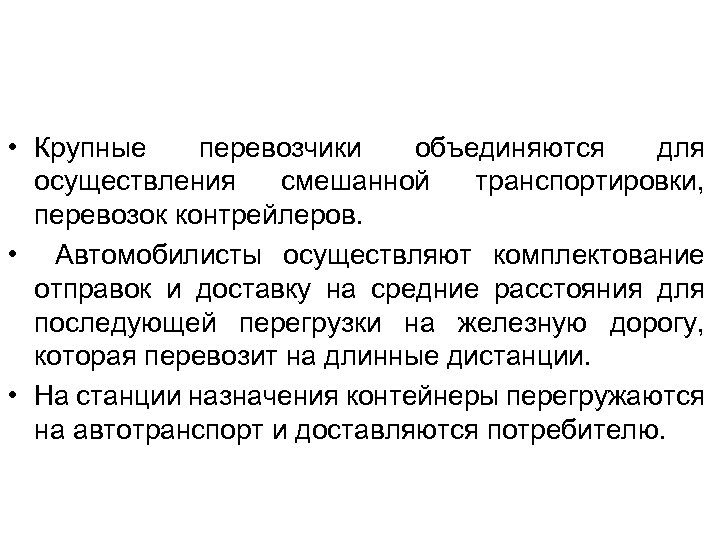 • Крупные перевозчики объединяются для осуществления смешанной транспортировки, перевозок контрейлеров.

• Автомобилисты осуществляют комплектование отправок и доставку на средние расстояния для последующей перегрузки на железную дорогу, которая перевозит на длинные дистанции.

• На станции назначения контейнеры перегружаются на автотранспорт и доставляются потребителю.